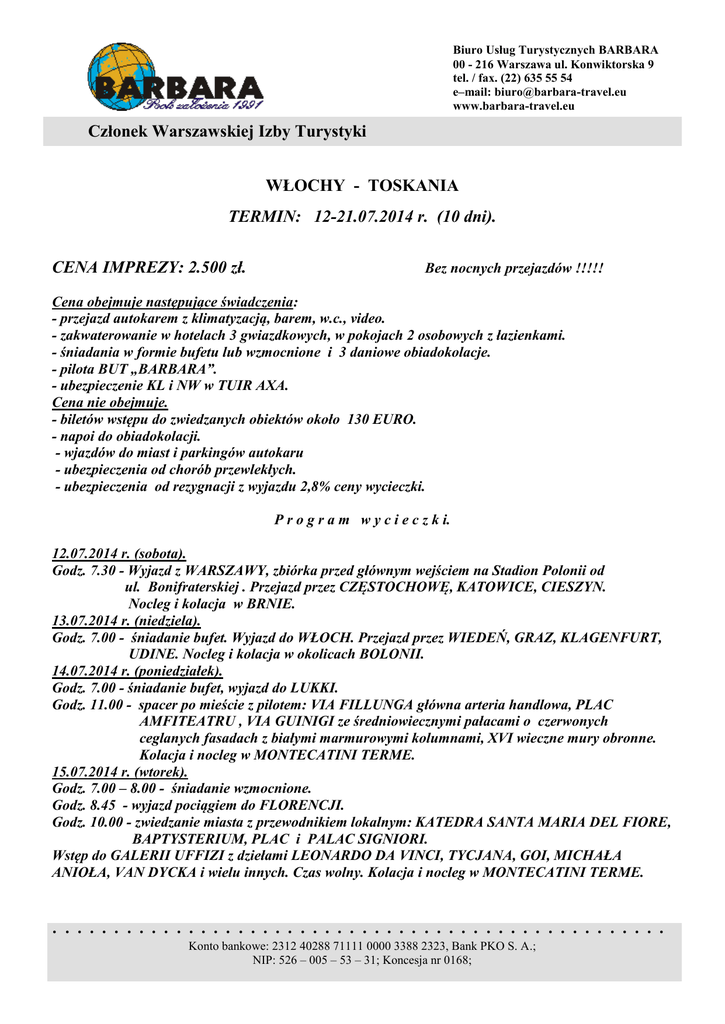 BARBARA
Rok założenia 1991

Biuro Usług Turystycznych BARBARA
00 - 216 Warszawa ul. Konwiktorska 9
tel. / fax. (22) 635 55 54
e–mail: biuro@barbara-travel.eu
www.barbara-travel.eu

Członek Warszawskiej Izby Turystyki

WŁOCHY - TOSKANIA

TERMIN: 12-21.07.2014 r. (10 dni).

CENA IMPREZY: 2.500 zł. Bez nocnych przejazdów !!!!!

Cena obejmuje następujące świadczenia:
- przejazd autokarem z klimatyzacją, barem, w.c., video.
- zakwaterowanie w hotelach 3 gwiazdkowych, w pokojach 2 osobowych z łazienkami.
- śniadania w formie bufetu lub wzmocnione i 3 daniowe obiadokolacje.
- pilota BUT „BARBARA”.
- ubezpieczenie KL i NW w TUIR AXA.
Cena nie obejmuje.
- biletów wstępu do zwiedzanych obiektów około 130 EURO.
- napoi do obiadokolacji.
- wjazdów do miast i parkingów autokaru
- ubezpieczenia od chorób przewlekłych.
- ubezpieczenia od rezygnacji z wyjazdu 2,8% ceny wycieczki.

P r o g r a m w y c i e c z k i.

12.07.2014 r. (sobota).
Godz. 7.30 - Wyjazd z WARSZAWY, zbiórka przed głównym wejściem na Stadion Polonii od ul. Bonifraterskiej . Przejazd przez CZĘSTOCHOWĘ, KATOWICE, CIESZYN. Nocleg i kolacja w BRNIE.
13.07.2014 r. (niedziela).
Godz. 7.00 - śniadanie bufet. Wyjazd do WŁOCH. Przejazd przez WIEDEŃ, GRAZ, KLAGENFURT, UDINE. Nocleg i kolacja w okolicach BOLONII.
14.07.2014 r. (poniedziałek).
Godz. 7.00 - śniadanie bufet, wyjazd do LUKKI.
Godz. 11.00 - spacer po mieście z pilotem: VIA FILLUNGA główna arteria handlowa, PLAC AMFITEATRU , VIA GUINIGI ze średniowiecznymi pałacami o czerwonych ceglanych fasadach z białymi marmurowymi kolumnami, XVI wieczne mury obronne. Kolacja i nocleg w MONTECATINI TERME.
15.07.2014 r. (wtorek).
Godz. 7.00 – 8.00 - śniadanie wzmocnione.
Godz. 8.45 - wyjazd pociągiem do FLORENCJI.
Godz. 10.00 - zwiedzanie miasta z przewodnikiem lokalnym: KATEDRA SANTA MARIA DEL FIORE, BAPTYSTERIUM, PLAC i PAŁAC SIGNIORI.
Wstęp do GALERII UFFIZI z dziełami LEONARDO DA VINCI, TYCJANA, GOI, MICHAŁA ANIOŁA, VAN DYCKA i wielu innych. Czas wolny. Kolacja i nocleg w MONTECATINI TERME.

Konto bankowe: 2312 40288 71111 0000 3388 2323, Bank PKO S. A.;
NIP: 526 – 005 – 53 – 31; Koncesja nr 0168;